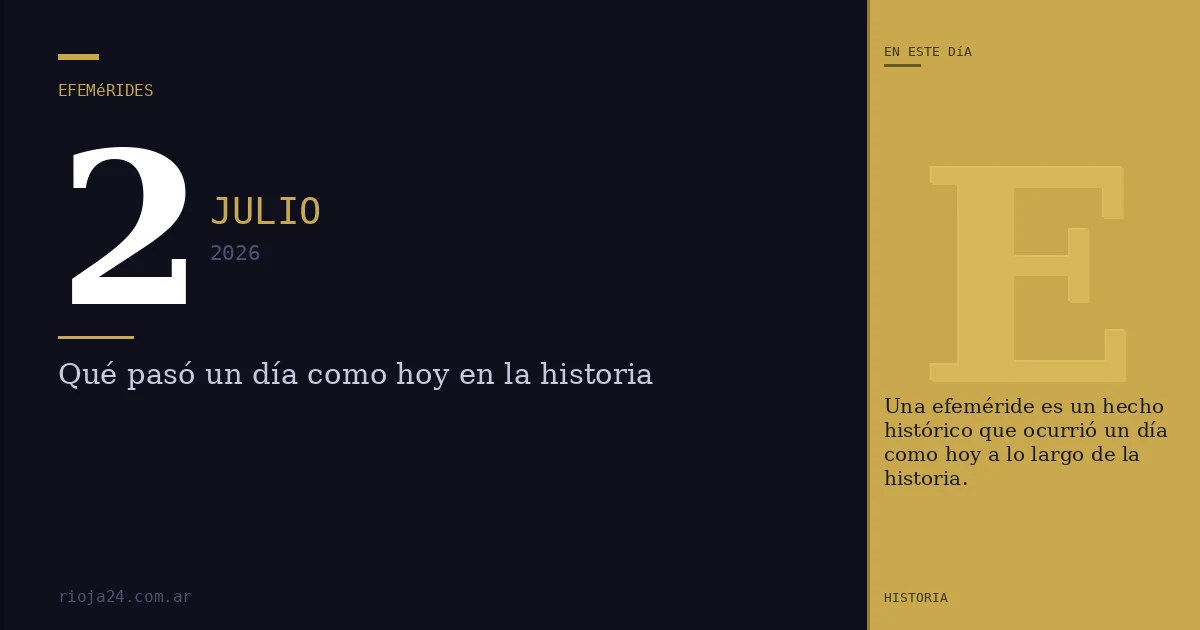 EFEMéRIDES

2

JULIO

2026

Qué pasó un día como hoy en la historia

rioja24.com.ar

EN ESTE DíA

E

Una efeméride es un hecho histórico que ocurrió un día como hoy a lo largo de la historia.

HISTORIA